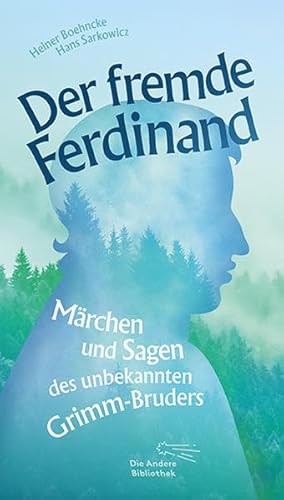 Heiner Boehncke
Hans Sarkowicz

Der fremde Ferdinand

Märchen und Sagen des unbekannten Grimm-Bruders

Die Andere Bibliothek